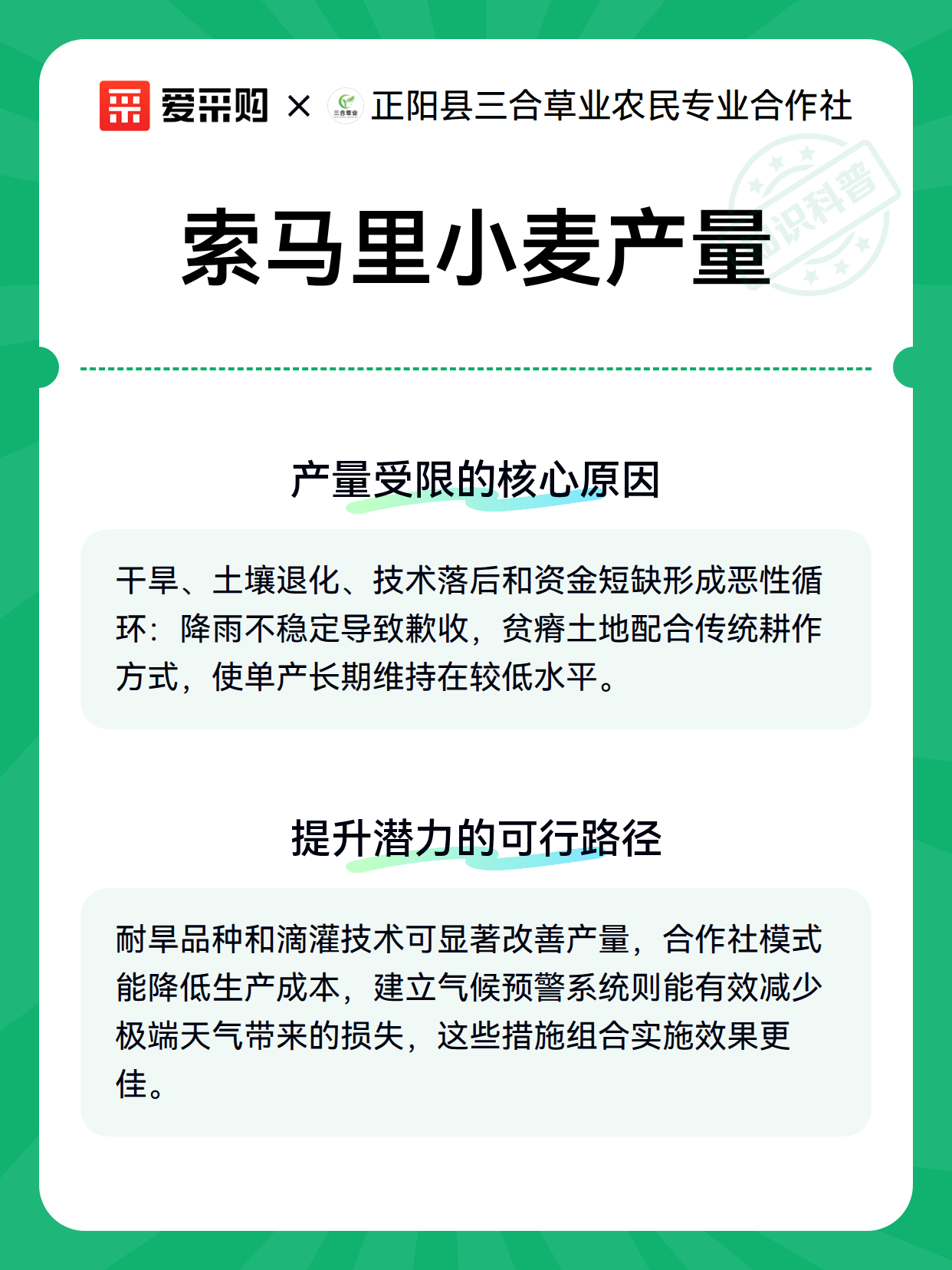 爱采购 × 三合草业 正阳县三合草业农民专业合作社

知识科普

索马里小麦产量

产量受限的核心原因

干旱、土壤退化、技术落后和资金短缺形成恶性循环：降雨不稳定导致歉收，贫瘠土地配合传统耕作方式，使单产长期维持在较低水平。

提升潜力的可行路径

耐旱品种和滴灌技术可显著改善产量，合作社模式能降低生产成本，建立气候预警系统则能有效减少极端天气带来的损失，这些措施组合实施效果更佳。